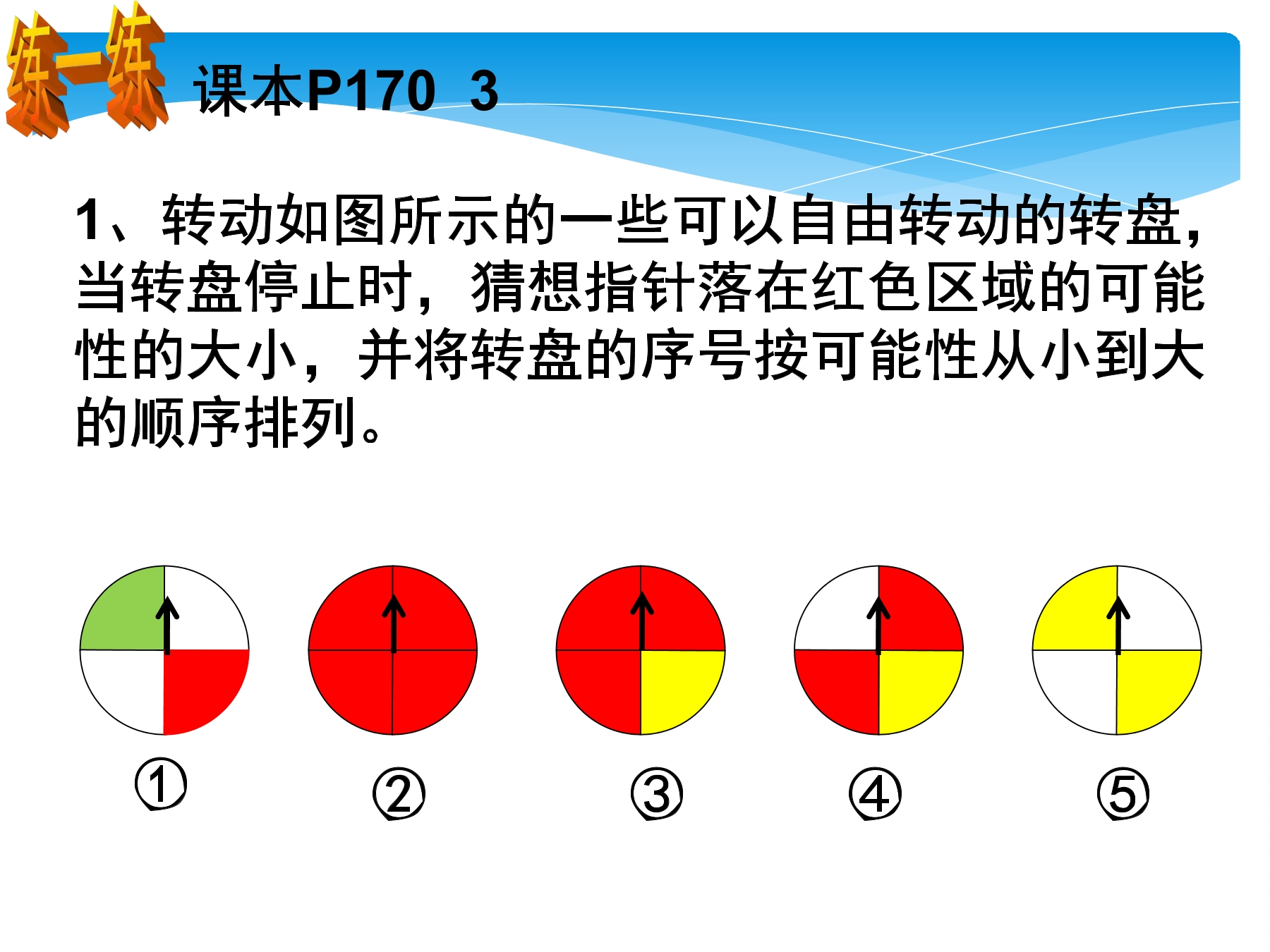 练一练

课本P170 3

1、转动如图所示的一些可以自由转动的转盘，当转盘停止时，猜想指针落在红色区域的可能性的大小，并将转盘的序号按可能性从小到大的顺序排列。

① ② ③ ④ ⑤